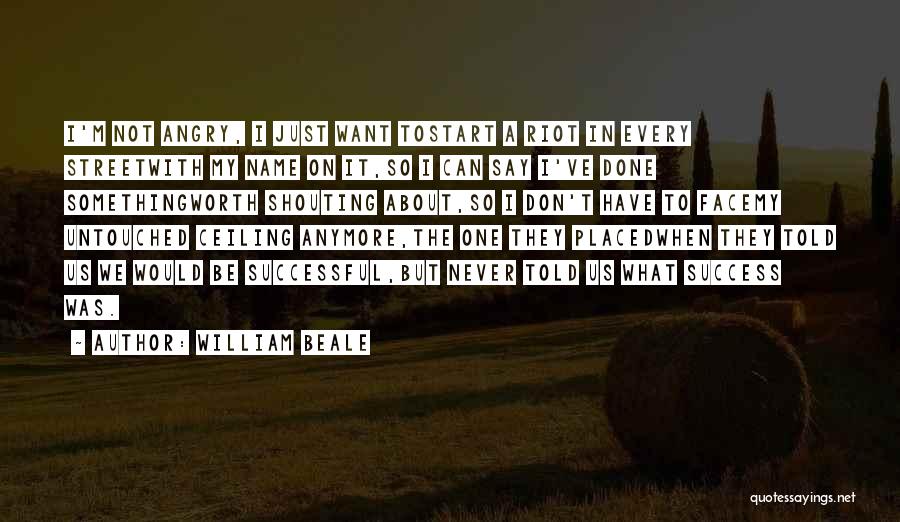 I'M NOT ANGRY, I JUST WANT TOSTART A RIOT IN EVERY STREETWITH MY NAME ON IT,SO I CAN SAY I'VE DONE SOMETHINGWORTH SHOUTING ABOUT,SO I DON'T HAVE TO FACEMY UNTOUCHED CEILING ANYMORE,THE ONE THEY PLACEDWHEN THEY TOLD US WE WOULD BE SUCCESSFUL,BUT NEVER TOLD US WHAT SUCCESS WAS.

~ AUTHOR: WILLIAM BEALE

quotessayings.net